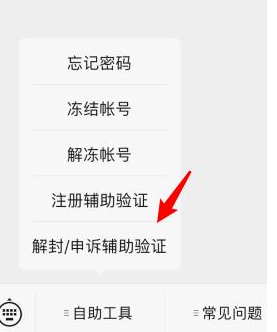 忘记密码

冻结帐号

解冻帐号

注册辅助验证

解封/申诉辅助验证

自助工具

常见问题